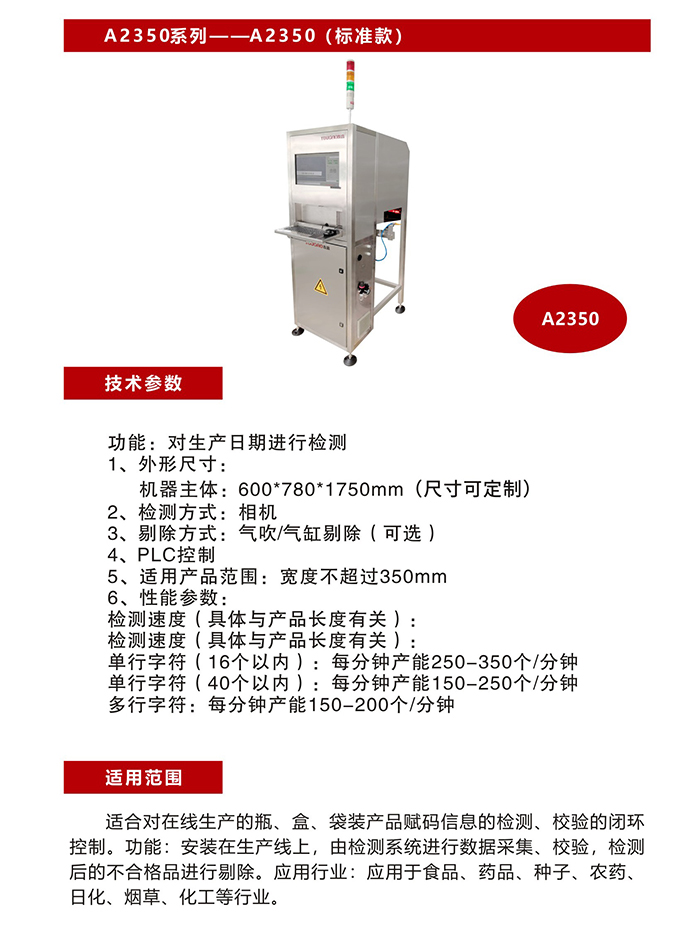 A2350系列——A2350（标准款）

A2350

技术参数

功能：对生产日期进行检测
1、外形尺寸：
机器主体：600*780*1750mm（尺寸可定制）
2、检测方式：相机
3、剔除方式：气吹/气缸剔除（可选）
4、PLC控制
5、适用产品范围：宽度不超过350mm
6、性能参数：
检测速度（具体与产品长度有关）：
检测速度（具体与产品长度有关）：
单行字符（16个以内）：每分钟产能250-350个/分钟
单行字符（40个以内）：每分钟产能150-250个/分钟
多行字符：每分钟产能150-200个/分钟

适用范围

适合对在线生产的瓶、盒、袋装产品赋码信息的检测、校验的闭环控制。功能：安装在生产线上，由检测系统进行数据采集、校验，检测后的不合格品进行剔除。应用行业：应用于食品、药品、种子、农药、日化、烟草、化工等行业。